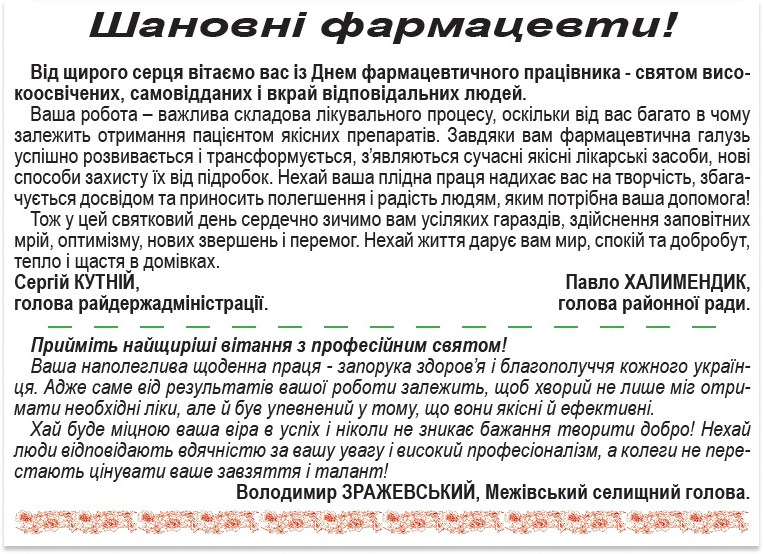 Шановні фармацевти!

Від щирого серця вітаємо вас із Днем фармацевтичного працівника - святом високоосвічених, самовідданих і вкрай відповідальних людей.

Ваша робота – важлива складова лікувального процесу, оскільки від вас багато в чому залежить отримання пацієнтом якісних препаратів. Завдяки вам фармацевтична галузь успішно розвивається і трансформується, з'являються сучасні якісні лікарські засоби, нові способи захисту їх від підробок. Нехай ваша плідна праця надихає вас на творчість, збагачується досвідом та приносить полегшення і радість людям, яким потрібна ваша допомога!

Тож у цей святковий день сердечно зичимо вам усіляких гараздів, здійснення заповітних мрій, оптимізму, нових звершень і перемог. Нехай життя дарує вам мир, спокій та добробут, тепло і щастя в домівках.

Сергій КУТНІЙ,
голова райдержадміністрації.

Павло ХАЛИМЕНДИК,
голова районної ради.

Прийміть найщиріші вітання з професійним святом!

Ваша наполеглива щоденна праця - запорука здоров'я і благополуччя кожного українця. Адже саме від результатів вашої роботи залежить, щоб хворий не лише міг отримати необхідні ліки, але й був упевнений у тому, що вони якісні й ефективні.

Хай буде міцною ваша віра в успіх і ніколи не зникає бажання творити добро! Нехай люди відповідають вдячністю за вашу увагу і високий професіоналізм, а колеги не перестають цінувати ваше завзяття і талант!

Володимир ЗРАЖЕВСЬКИЙ, Межівський селищний голова.